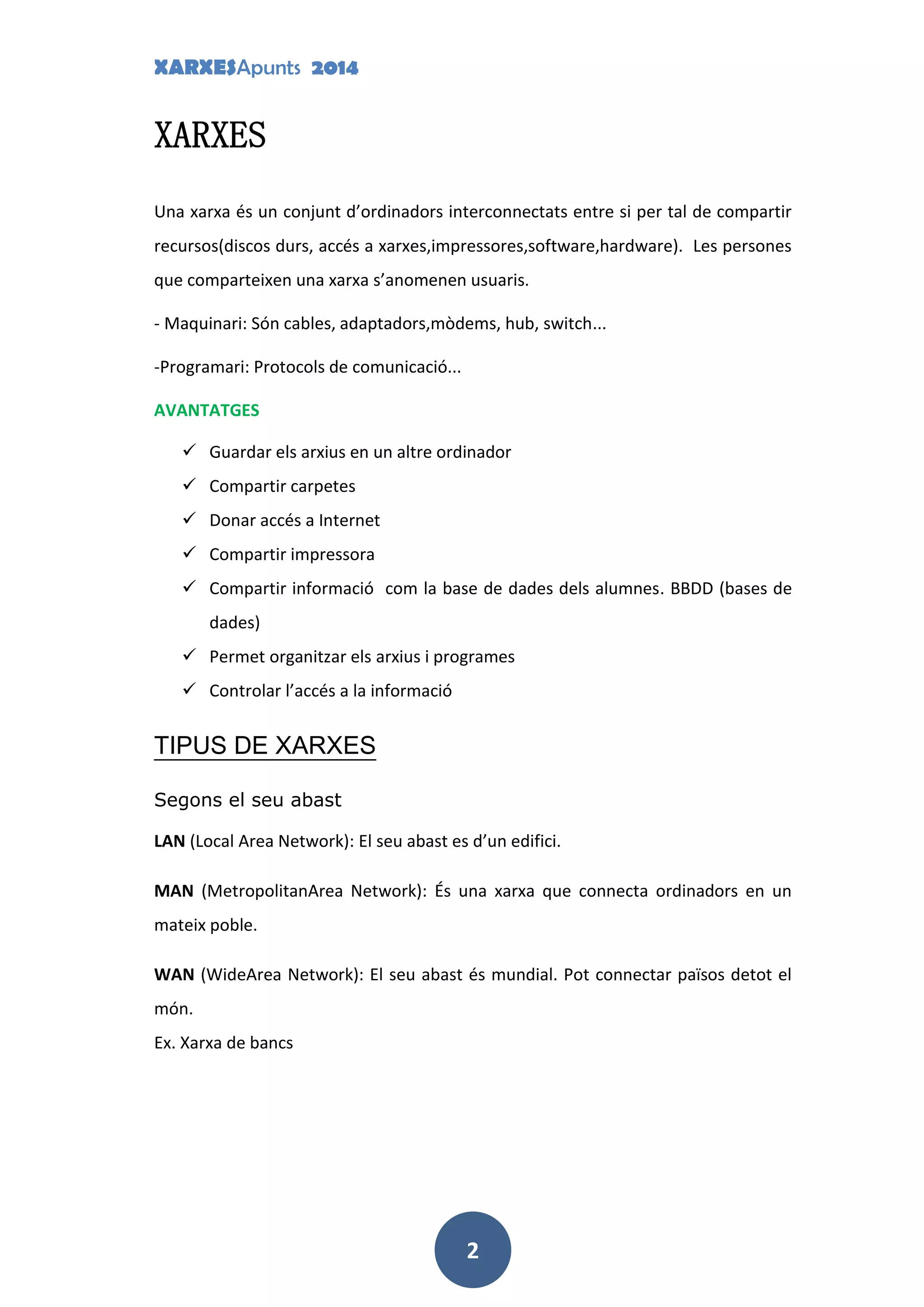 XARXESApunts 2014

XARXES

Una xarxa és un conjunt d'ordinadors interconnectats entre si per tal de compartir recursos(discos durs, accés a xarxes,impressores,software,hardware). Les persones que comparteixen una xarxa s'anomenen usuaris.

- Maquinari: Són cables, adaptadors,mòdems, hub, switch...

-Programari: Protocols de comunicació...

AVANTATGES

✓ Guardar els arxius en un altre ordinador
✓ Compartir carpetes
✓ Donar accés a Internet
✓ Compartir impressora
✓ Compartir informació com la base de dades dels alumnes. BBDD (bases de dades)
✓ Permet organitzar els arxius i programes
✓ Controlar l'accés a la informació

TIPUS DE XARXES

Segons el seu abast

LAN (Local Area Network): El seu abast es d'un edifici.

MAN (MetropolitanArea Network): És una xarxa que connecta ordinadors en un mateix poble.

WAN (WideArea Network): El seu abast és mundial. Pot connectar països detot el món.
Ex. Xarxa de bancs

2